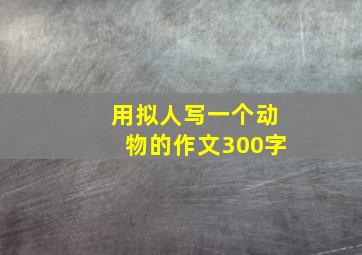 用拟人写一个动物的作文300字